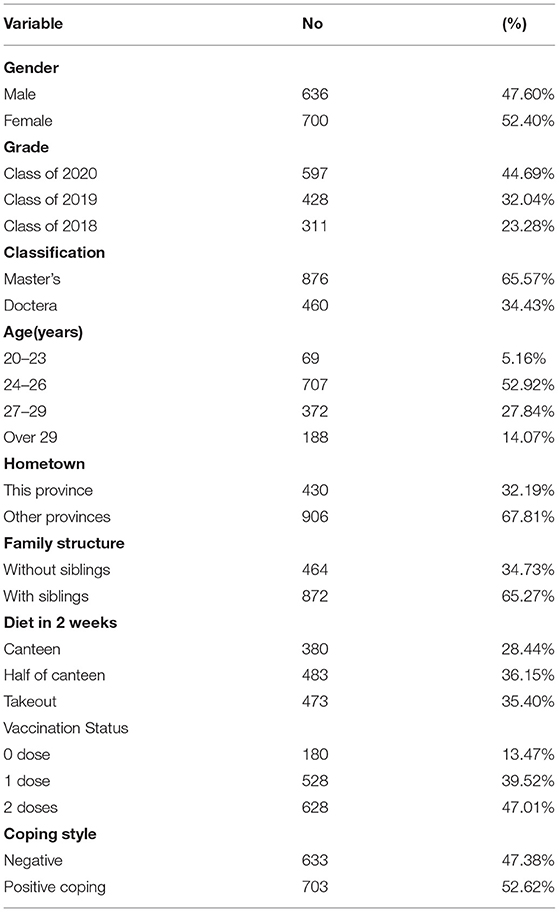 | Variable | No | (%) |
|---|---|---|
| **Gender** | | |
| Male | 636 | 47.60% |
| Female | 700 | 52.40% |
| **Grade** | | |
| Class of 2020 | 597 | 44.69% |
| Class of 2019 | 428 | 32.04% |
| Class of 2018 | 311 | 23.28% |
| **Classification** | | |
| Master's | 876 | 65.57% |
| Doctera | 460 | 34.43% |
| **Age(years)** | | |
| 20–23 | 69 | 5.16% |
| 24–26 | 707 | 52.92% |
| 27–29 | 372 | 27.84% |
| Over 29 | 188 | 14.07% |
| **Hometown** | | |
| This province | 430 | 32.19% |
| Other provinces | 906 | 67.81% |
| **Family structure** | | |
| Without siblings | 464 | 34.73% |
| With siblings | 872 | 65.27% |
| **Diet in 2 weeks** | | |
| Canteen | 380 | 28.44% |
| Half of canteen | 483 | 36.15% |
| Takeout | 473 | 35.40% |
| Vaccination Status | | |
| 0 dose | 180 | 13.47% |
| 1 dose | 528 | 39.52% |
| 2 doses | 628 | 47.01% |
| **Coping style** | | |
| Negative | 633 | 47.38% |
| Positive coping | 703 | 52.62% |